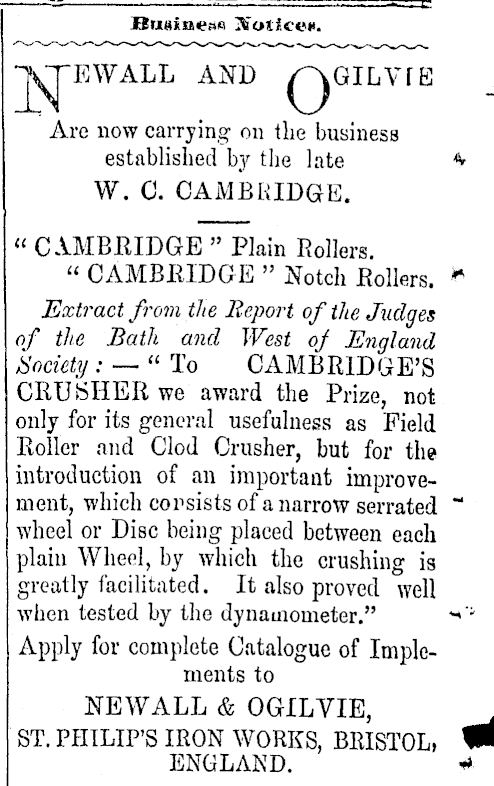 Business Notices.

NEWALL AND OGILVIE

Are now carrying on the business established by the late

W. C. CAMBRIDGE.

"CAMBRIDGE" Plain Rollers.

"CAMBRIDGE" Notch Rollers.

Extract from the Report of the Judges of the Bath and West of England Society: — "To CAMBRIDGE'S CRUSHER we award the Prize, not only for its general usefulness as Field Roller and Clod Crusher, but for the introduction of an important improvement, which consists of a narrow serrated wheel or Disc being placed between each plain Wheel, by which the crushing is greatly facilitated. It also proved well when tested by the dynamometer."

Apply for complete Catalogue of Implements to

NEWALL & OGILVIE,

ST. PHILIP'S IRON WORKS, BRISTOL, ENGLAND.